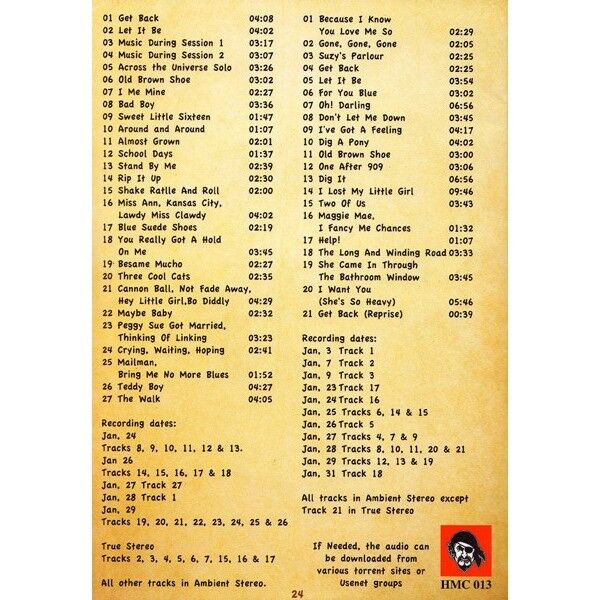 01 Get Back 04:08
02 Let It Be 04:02
03 Music During Session 1 03:17
04 Music During Session 2 03:07
05 Across the Universe Solo 03:26
06 Old Brown Shoe 03:02
07 I Me Mine 02:27
08 Bad Boy 03:36
09 Sweet Little Sixteen 01:47
10 Around and Around 01:07
11 Almost Grown 02:01
12 School Days 01:37
13 Stand By Me 02:39
14 Rip It Up 02:30
15 Shake Ratlle And Roll 02:00
16 Miss Ann, Kansas City, Lawdy Miss Clawdy 04:02
17 Blue Suede Shoes 02:19
18 You Really Got A Hold On Me 03:45
19 Besame Mucho 02:27
20 Three Cool Cats 02:35
21 Cannon Ball, Not Fade Away, Hey Little Girl,Bo Diddly 04:29
22 Maybe Baby 02:32
23 Peggy Sue Got Married, Thinking Of Linking 03:23
24 Crying, Waiting, Hoping 02:41
25 Mailman, Bring Me No More Blues 01:52
26 Teddy Boy 04:27
27 The Walk 04:05

Recording dates:
Jan. 24
Tracks 8, 9, 10, 11, 12 & 13.
Jan 26
Tracks 14, 15, 16, 17 & 18
Jan. 27 Track 27
Jan. 28 Track 1
Jan. 29
Tracks 19, 20, 21, 22, 23, 24, 25 & 26

True Stereo
Tracks 2, 3, 4, 5, 6, 7, 15, 16 & 17

All other tracks in Ambient Stereo.

01 Because I Know You Love Me So 02:29
02 Gone, Gone, Gone 02:05
03 Suzy's Parlour 02:25
04 Get Back 02:25
05 Let It Be 03:54
06 For You Blue 03:02
07 Oh! Darling 06:56
08 Don't Let Me Down 03:45
09 I've Got A Feeling 04:17
10 Dig A Pony 04:02
11 Old Brown Shoe 03:00
12 One After 909 03:06
13 Dig It 06:56
14 I Lost My Little Girl 09:46
15 Two Of Us 03:43
16 Maggie Mae, I Fancy Me Chances 01:32
17 Help! 01:07
18 The Long And Winding Road 03:33
19 She Came In Through The Bathroom Window 03:45
20 I Want You (She's So Heavy) 05:46
21 Get Back (Reprise) 00:39

Recording dates:
Jan. 3 Track 1
Jan. 7 Track 2
Jan. 9 Track 3
Jan. 23 Track 17
Jan. 24 Track 16
Jan. 25 Tracks 6, 14 & 15
Jan. 26 Track 5
Jan. 27 Tracks 4, 7 & 9
Jan. 28 Tracks 8, 10, 11, 20 & 21
Jan. 29 Tracks 12, 13 & 19
Jan. 31 Track 18

All tracks in Ambient Stereo except Track 21 in True Stereo

If Needed, the audio can be downloaded from various torrent sites or Usenet groups

HMC 013

24